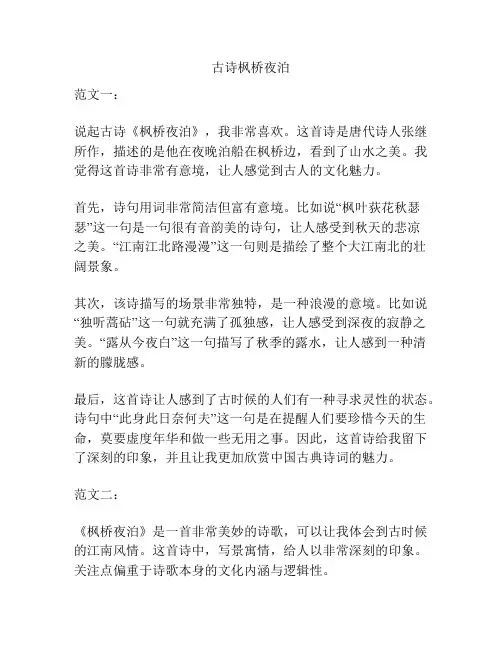 古诗枫桥夜泊

范文一：

说起古诗《枫桥夜泊》，我非常喜欢。这首诗是唐代诗人张继所作，描述的是他在夜晚泊船在枫桥边，看到了山水之美。我觉得这首诗非常有意境，让人感觉到古人的文化魅力。

首先，诗句用词非常简洁但富有意境。比如说“枫叶荻花秋瑟瑟”这一句是一句很有音韵美的诗句，让人感受到秋天的悲凉之美。“江南江北路漫漫”这一句则是描绘了整个大江南北的壮阔景象。

其次，该诗描写的场景非常独特，是一种浪漫的意境。比如说“独听蒿砧”这一句就充满了孤独感，让人感受到深夜的寂静之美。“露从今夜白”这一句描写了秋季的露水，让人感到一种清新的朦胧感。

最后，这首诗让人感到了古时候的人们有一种寻求灵性的状态。诗句中“此身此日奈何夫”这一句是在提醒人们要珍惜今天的生命，莫要虚度年华和做一些无用之事。因此，这首诗给我留下了深刻的印象，并且让我更加欣赏中国古典诗词的魅力。

范文二：

《枫桥夜泊》是一首非常美妙的诗歌，可以让我体会到古时候的江南风情。这首诗中，写景寓情，给人以非常深刻的印象。关注点偏重于诗歌本身的文化内涵与逻辑性。